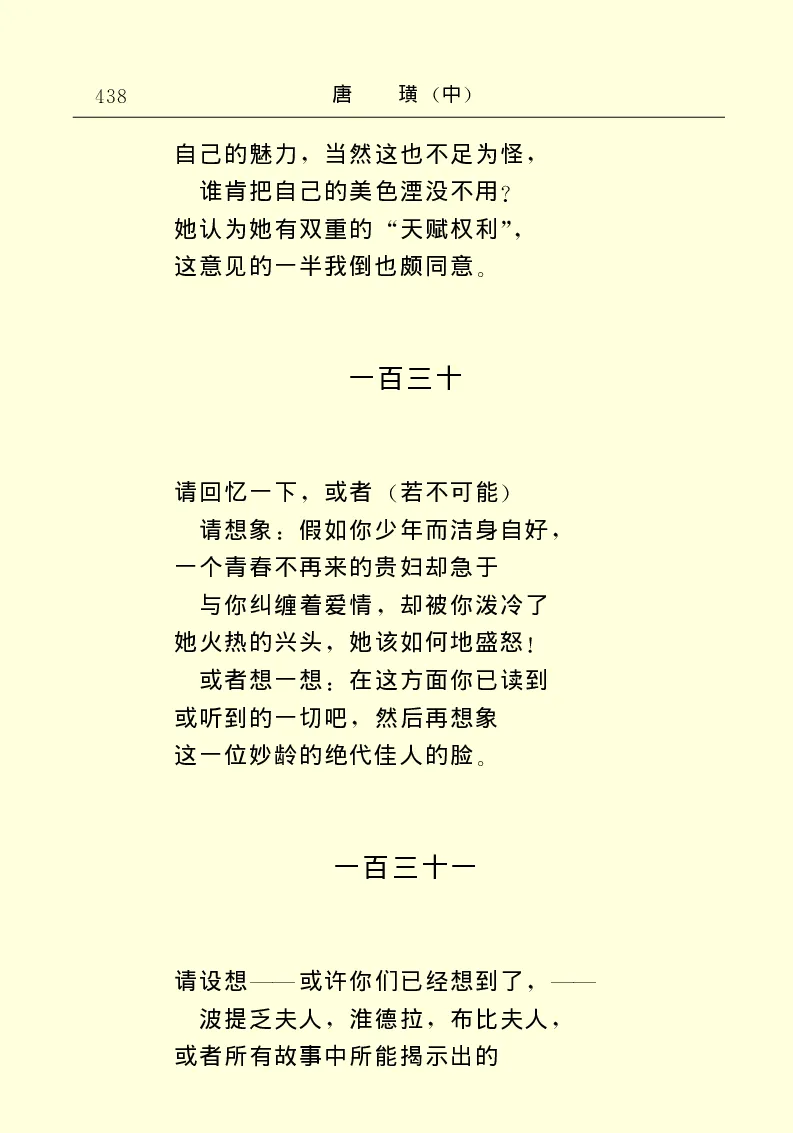 438　　唐　璜（中）

自己的魅力，当然这也不足为怪，
谁肯把自己的美色湮没不用？
她认为她有双重的“天赋权利”，
这意见的一半我倒也颇同意。

一百三十

请回忆一下，或者（若不可能）
请想象：假如你少年而洁身自好，
一个青春不再来的贵妇却急于
与你纠缠着爱情，却被你泼冷了
她火热的兴头，她该如何地盛怒！
或者想一想：在这方面你已读到
或听到的一切吧，然后再想象
这一位妙龄的绝代佳人的脸。

一百三十一

请设想——或许你们已经想到了，——
波提乏夫人，淮德拉，布比夫人，
或者所有故事中所能揭示出的